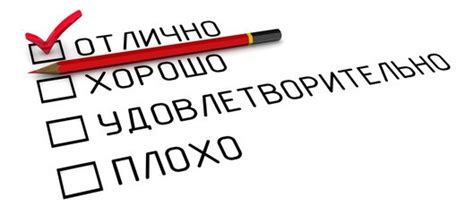 ОТЛИЧНО
ХОРОШО
УДОВЛЕТВОРИТЕЛЬНО
ПЛОХО